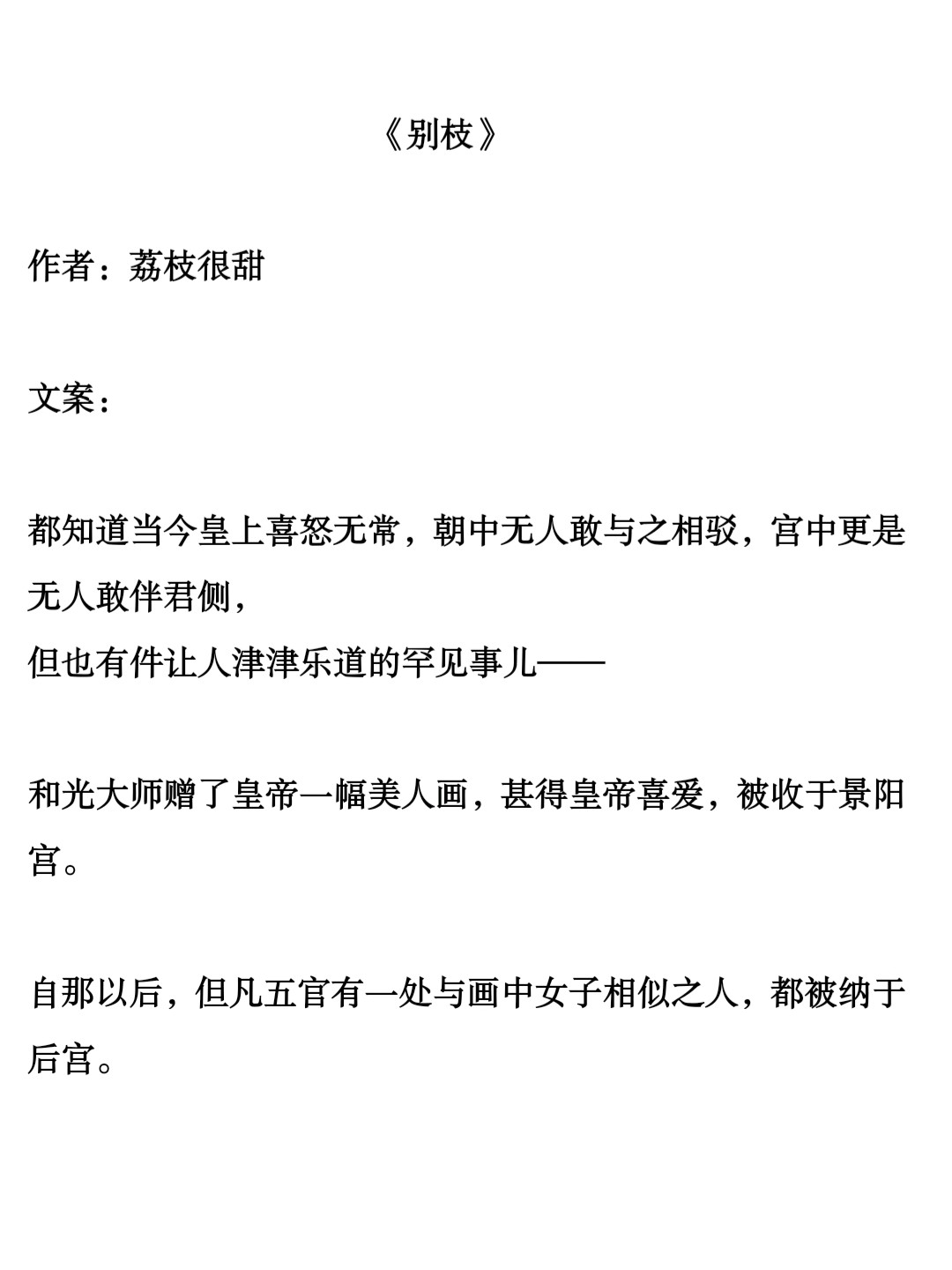 《别枝》

作者：荔枝很甜

文案：

都知道当今皇上喜怒无常，朝中无人敢与之相驳，宫中更是无人敢伴君侧，
但也有件让人津津乐道的罕见事儿——

和光大师赠了皇帝一幅美人画，甚得皇帝喜爱，被收于景阳宫。

自那以后，但凡五官有一处与画中女子相似之人，都被纳于后宫。